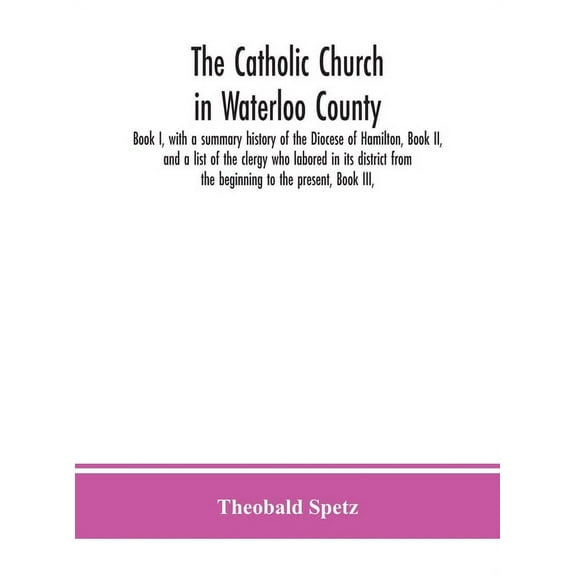 The Catholic Church in Waterloo County

Book I, with a summary history of the Diocese of Hamilton, Book II, and a list of the clergy who labored in its district from the beginning to the present, Book III,

Theobald Spetz